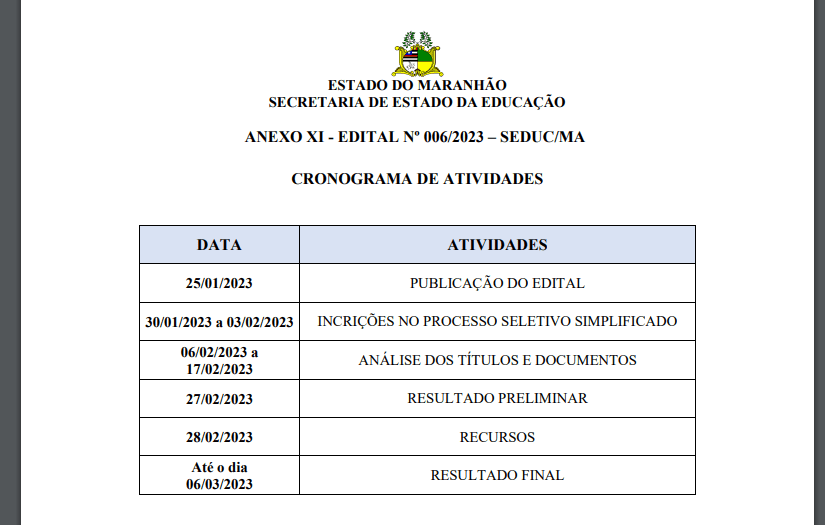 ESTADO DO MARANHÃO
SECRETARIA DE ESTADO DA EDUCAÇÃO

ANEXO XI - EDITAL Nº 006/2023 – SEDUC/MA

CRONOGRAMA DE ATIVIDADES

| DATA | ATIVIDADES |
|---|---|
| 25/01/2023 | PUBLICAÇÃO DO EDITAL |
| 30/01/2023 a 03/02/2023 | INCRIÇÕES NO PROCESSO SELETIVO SIMPLIFICADO |
| 06/02/2023 a 17/02/2023 | ANÁLISE DOS TÍTULOS E DOCUMENTOS |
| 27/02/2023 | RESULTADO PRELIMINAR |
| 28/02/2023 | RECURSOS |
| Até o dia 06/03/2023 | RESULTADO FINAL |